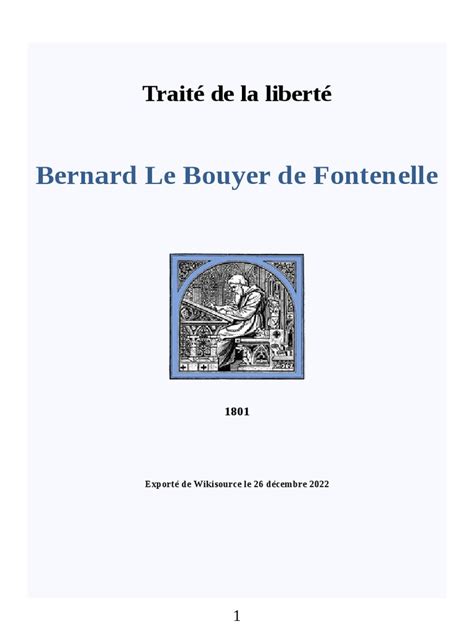 Traité de la liberté

Bernard Le Bouyer de Fontenelle

1801

Exporté de Wikisource le 26 décembre 2022

1